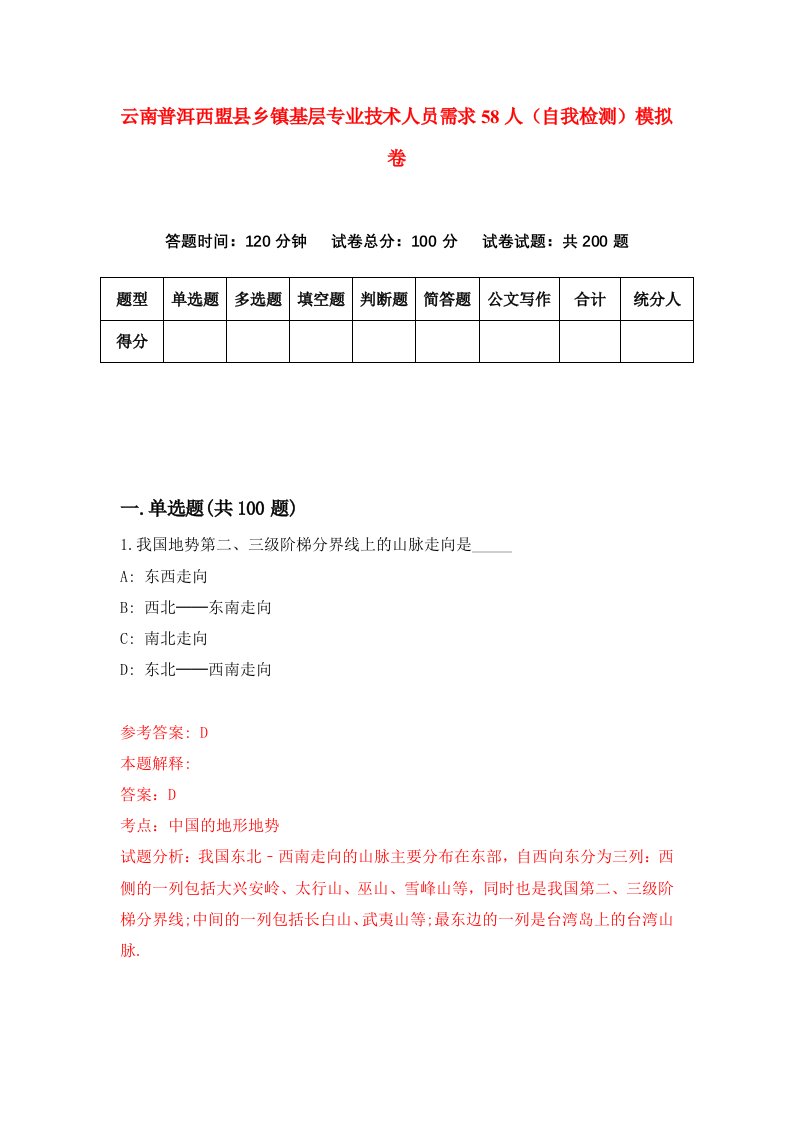 云南普洱西盟县乡镇基层专业技术人员需求58人（自我检测）模拟卷

答题时间：120分钟　试卷总分：100分　试卷试题：共200题

| 题型 | 单选题 | 多选题 | 填空题 | 判断题 | 简答题 | 公文写作 | 合计 | 统分人 |
|---|---|---|---|---|---|---|---|---|
| 得分 | | | | | | | | |

一.单选题(共100题)

1.我国地势第二、三级阶梯分界线上的山脉走向是_____

A: 东西走向

B: 西北——东南走向

C: 南北走向

D: 东北——西南走向

参考答案: D

本题解释:

答案：D

考点：中国的地形地势

试题分析：我国东北－西南走向的山脉主要分布在东部，自西向东分为三列：西侧的一列包括大兴安岭、太行山、巫山、雪峰山等，同时也是我国第二、三级阶梯分界线;中间的一列包括长白山、武夷山等;最东边的一列是台湾岛上的台湾山脉.